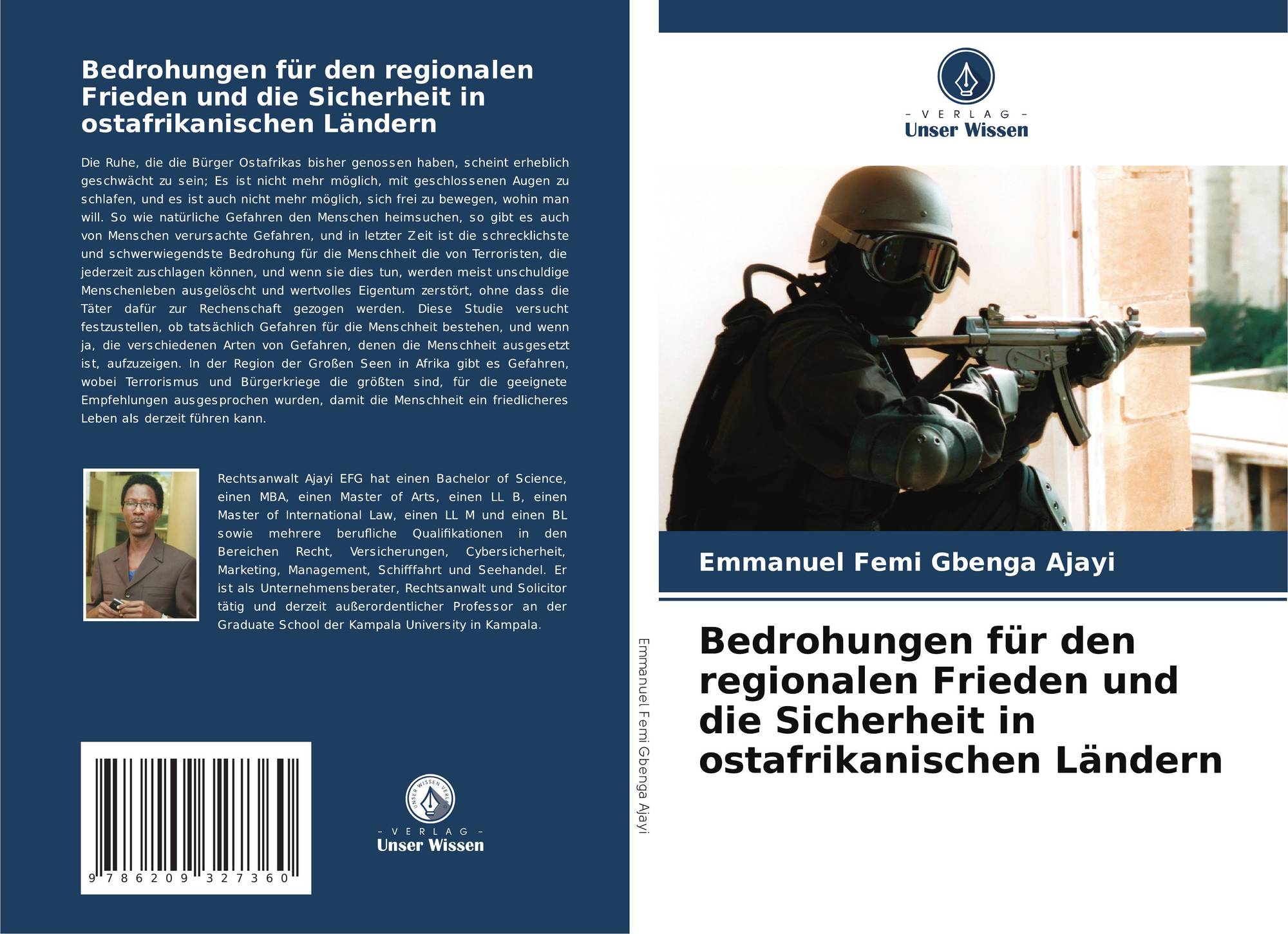 Bedrohungen für den regionalen Frieden und die Sicherheit in ostafrikanischen Ländern

Die Ruhe, die die Bürger Ostafrikas bisher genossen haben, scheint erheblich geschwächt zu sein; Es ist nicht mehr möglich, mit geschlossenen Augen zu schlafen, und es ist auch nicht mehr möglich, sich frei zu bewegen, wohin man will. So wie natürliche Gefahren den Menschen heimsuchen, so gibt es auch von Menschen verursachte Gefahren, und in letzter Zeit ist die schrecklichste und schwerwiegendste Bedrohung für die Menschheit die von Terroristen, die jederzeit zuschlagen können, und wenn sie dies tun, werden meist unschuldige Menschenleben ausgelöscht und wertvolles Eigentum zerstört, ohne dass die Täter dafür zur Rechenschaft gezogen werden. Diese Studie versucht festzustellen, ob tatsächlich Gefahren für die Menschheit bestehen, und wenn ja, die verschiedenen Arten von Gefahren, denen die Menschheit ausgesetzt ist, aufzuzeigen. In der Region der Großen Seen in Afrika gibt es Gefahren, wobei Terrorismus und Bürgerkriege die größten sind, für die geeignete Empfehlungen ausgesprochen wurden, damit die Menschheit ein friedlicheres Leben als derzeit führen kann.

Rechtsanwalt Ajayi EFG hat einen Bachelor of Science, einen MBA, einen Master of Arts, einen LL B, einen Master of International Law, einen LL M und einen BL sowie mehrere berufliche Qualifikationen in den Bereichen Recht, Versicherungen, Cybersicherheit, Marketing, Management, Schifffahrt und Seehandel. Er ist als Unternehmensberater, Rechtsanwalt und Solicitor tätig und derzeit außerordentlicher Professor an der Graduate School der Kampala University in Kampala.

9 786209 327360

UNSER WISSEN VERLAG
– VERLAG –
Unser Wissen

Emmanuel Femi Gbenga Ajayi

– VERLAG –
Unser Wissen

Emmanuel Femi Gbenga Ajayi

Bedrohungen für den regionalen Frieden und die Sicherheit in ostafrikanischen Ländern